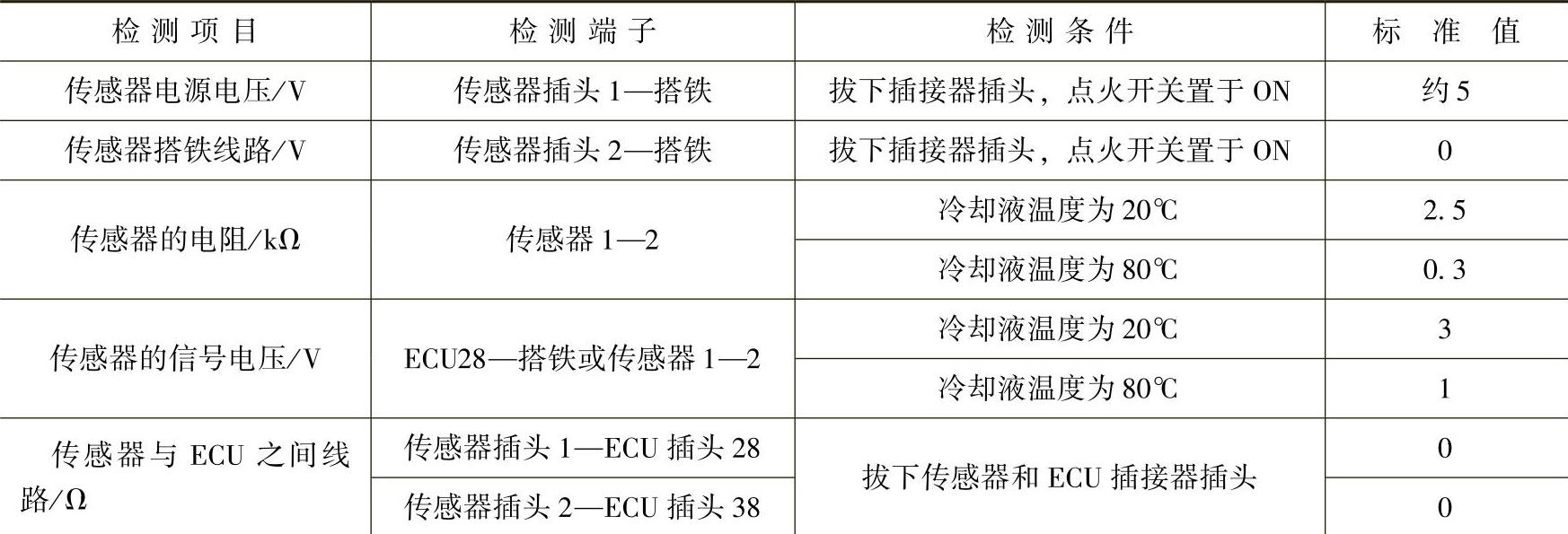 | 检测项目 | 检测端子 | 检测条件 | 标准值 |
|---|---|---|---|
| 传感器电源电压/V | 传感器插头1—搭铁 | 拔下插接器插头，点火开关置于ON | 约5 |
| 传感器搭铁线路/V | 传感器插头2—搭铁 | 拔下插接器插头，点火开关置于ON | 0 |
| 传感器的电阻/kΩ | 传感器1—2 | 冷却液温度为20℃ | 2.5 |
|  |  | 冷却液温度为80℃ | 0.3 |
| 传感器的信号电压/V | ECU28—搭铁或传感器1—2 | 冷却液温度为20℃ | 3 |
|  |  | 冷却液温度为80℃ | 1 |
| 传感器与ECU之间线路/Ω | 传感器插头1—ECU插头28 | 拔下传感器和ECU插接器插头 | 0 |
|  | 传感器插头2—ECU插头38 |  | 0 |